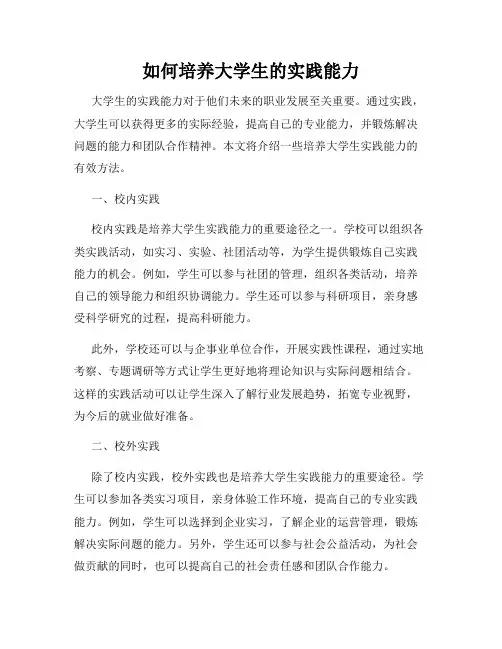 如何培养大学生的实践能力

大学生的实践能力对于他们未来的职业发展至关重要。通过实践，大学生可以获得更多的实际经验，提高自己的专业能力，并锻炼解决问题的能力和团队合作精神。本文将介绍一些培养大学生实践能力的有效方法。

一、校内实践

校内实践是培养大学生实践能力的重要途径之一。学校可以组织各类实践活动，如实习、实验、社团活动等，为学生提供锻炼自己实践能力的机会。例如，学生可以参与社团的管理，组织各类活动，培养自己的领导能力和组织协调能力。学生还可以参与科研项目，亲身感受科学研究的过程，提高科研能力。

此外，学校还可以与企事业单位合作，开展实践性课程，通过实地考察、专题调研等方式让学生更好地将理论知识与实际问题相结合。这样的实践活动可以让学生深入了解行业发展趋势，拓宽专业视野，为今后的就业做好准备。

二、校外实践

除了校内实践，校外实践也是培养大学生实践能力的重要途径。学生可以参加各类实习项目，亲身体验工作环境，提高自己的专业实践能力。例如，学生可以选择到企业实习，了解企业的运营管理，锻炼解决实际问题的能力。另外，学生还可以参与社会公益活动，为社会做贡献的同时，也可以提高自己的社会责任感和团队合作能力。